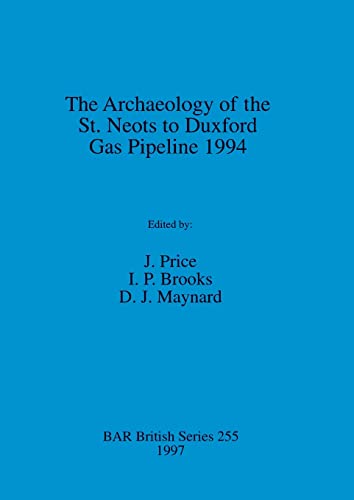 The Archaeology of the St. Neots to Duxford Gas Pipeline 1994

Edited by:

J. Price
I. P. Brooks
D. J. Maynard

BAR British Series 255
1997